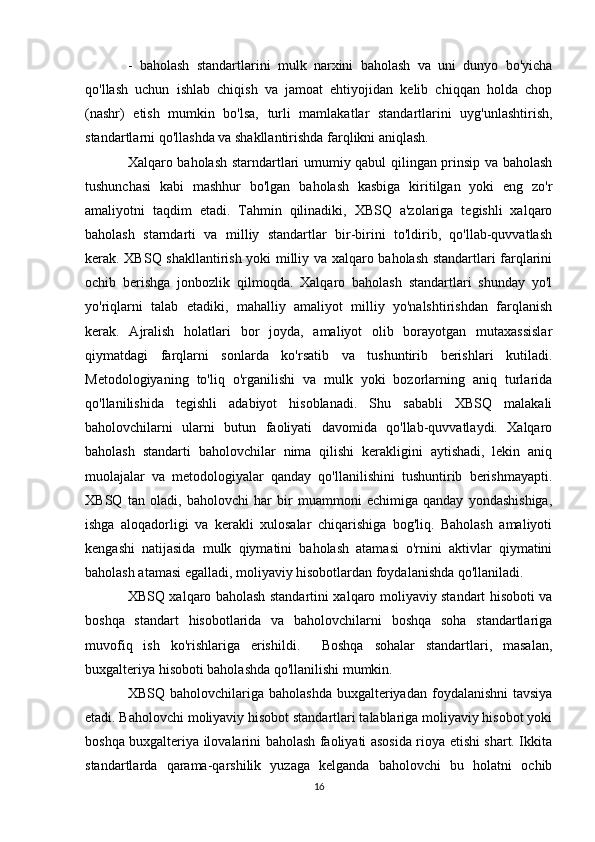 - baholash standartlarini mulk narxini baholash va uni dunyo bo'yicha qo'llash uchun ishlab chiqish va jamoat ehtiyojidan kelib chiqqan holda chop (nashr) etish mumkin bo'lsa, turli mamlakatlar standartlarini uyg'unlashtirish, standartlarni qo'llashda va shakllantirishda farqlikni aniqlash.

Xalqaro baholash starndartlari umumiy qabul qilingan prinsip va baholash tushunchasi kabi mashhur bo'lgan baholash kasbiga kiritilgan yoki eng zo'r amaliyotni taqdim etadi. Tahmin qilinadiki, XBSQ a'zolariga tegishli xalqaro baholash starndarti va milliy standartlar bir-birini to'ldirib, qo'llab-quvvatlash kerak. XBSQ shakllantirish yoki milliy va xalqaro baholash standartlari farqlarini ochib berishga jonbozlik qilmoqda. Xalqaro baholash standartlari shunday yo'l yo'riqlarni talab etadiki, mahalliy amaliyot milliy yo'nalshtirishdan farqlanish kerak. Ajralish holatlari bor joyda, amaliyot olib borayotgan mutaxassislar qiymatdagi farqlarni sonlarda ko'rsatib va tushuntirib berishlari kutiladi. Metodologiyaning to'liq o'rganilishi va mulk yoki bozorlarning aniq turlarida qo'llanilishida tegishli adabiyot hisoblanadi. Shu sababli XBSQ malakali baholovchilarni ularni butun faoliyati davomida qo'llab-quvvatlaydi. Xalqaro baholash standarti baholovchilar nima qilishi kerakligini aytishadi, lekin aniq muolajalar va metodologiyalar qanday qo'llanilishini tushuntirib berishmayapti. XBSQ tan oladi, baholovchi har bir muammoni echimiga qanday yondashishiga, ishga aloqadorligi va kerakli xulosalar chiqarishiga bog'liq. Baholash amaliyoti kengashi natijasida mulk qiymatini baholash atamasi o'rnini aktivlar qiymatini baholash atamasi egalladi, moliyaviy hisobotlardan foydalanishda qo'llaniladi.

XBSQ xalqaro baholash standartini xalqaro moliyaviy standart hisoboti va boshqa standart hisobotlarida va baholovchilarni boshqa soha standartlariga muvofiq ish ko'rishlariga erishildi. Boshqa sohalar standartlari, masalan, buxgalteriya hisoboti baholashda qo'llanilishi mumkin.

XBSQ baholovchilariga baholashda buxgalteriyadan foydalanishni tavsiya etadi. Baholovchi moliyaviy hisobot standartlari talablariga moliyaviy hisobot yoki boshqa buxgalteriya ilovalarini baholash faoliyati asosida rioya etishi shart. Ikkita standartlarda qarama-qarshilik yuzaga kelganda baholovchi bu holatni ochib

16